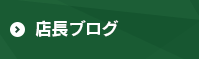 店長ブログ